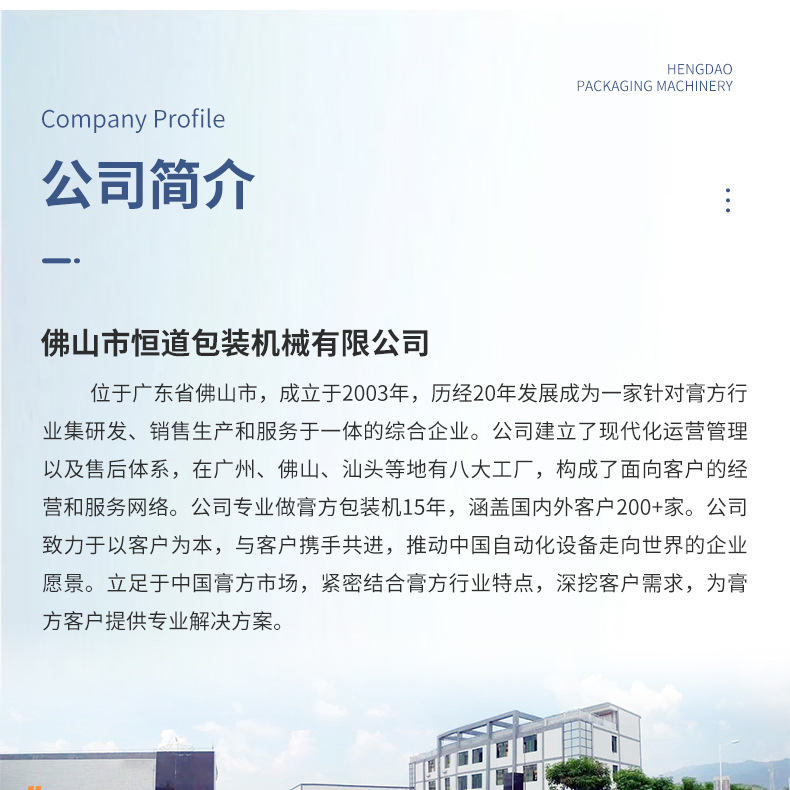 HENGDAO
PACKAGING MACHINERY

Company Profile

公司简介

佛山市恒道包装机械有限公司

位于广东省佛山市，成立于2003年，历经20年发展成为一家针对膏方行业集研发、销售生产和服务于一体的综合企业。公司建立了现代化运营管理以及售后体系，在广州、佛山、汕头等地有八大工厂，构成了面向客户的经营和服务网络。公司专业做膏方包装机15年，涵盖国内外客户200+家。公司致力于以客户为本，与客户携手共进，推动中国自动化设备走向世界的企业愿景。立足于中国膏方市场，紧密结合膏方行业特点，深挖客户需求，为膏方客户提供专业解决方案。